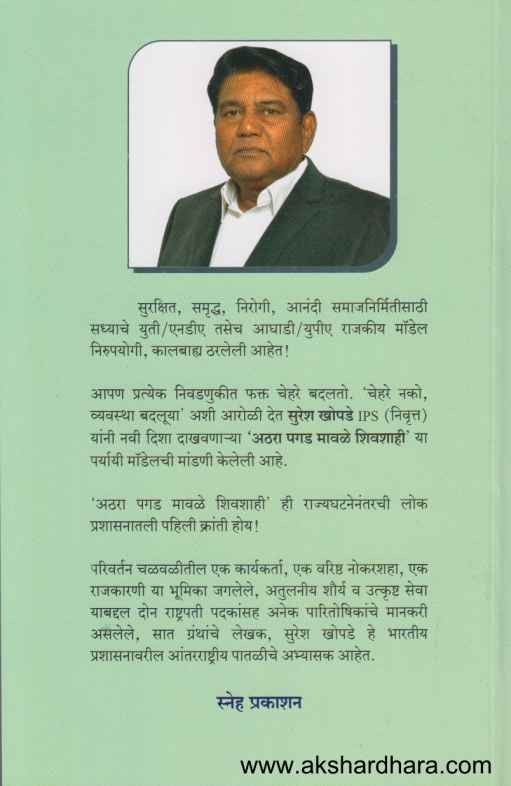 सुरक्षित, समृद्ध, निरोगी, आनंदी समाजनिर्मितीसाठी सध्याचे युती/एनडीए तसेच आघाडी/युपीए राजकीय मॉडेल निरुपयोगी, कालबाह्य ठरलेली आहेत!

आपण प्रत्येक निवडणुकीत फक्त चेहरे बदलतो. 'चेहरे नको, व्यवस्था बदलूया' अशी आरोळी देत सुरेश खोपडे IPS (निवृत्त) यांनी नवी दिशा दाखवणाऱ्या 'अठरा पगड मावळे शिवशाही' या पर्यायी मॉडेलची मांडणी केलेली आहे.

'अठरा पगड मावळे शिवशाही' ही राज्यघटनेनंतरची लोक प्रशासनातली पहिली क्रांती होय!

परिवर्तन चळवळीतील एक कार्यकर्ता, एक वरिष्ठ नोकरशहा, एक राजकारणी या भूमिका जगलेले, अतुलनीय शौर्य व उत्कृष्ट सेवा याबद्दल दोन राष्ट्रपती पदकांसह अनेक पारितोषिकांचे मानकरी असलेले, सात ग्रंथांचे लेखक, सुरेश खोपडे हे भारतीय प्रशासनावरील आंतरराष्ट्रीय पातळीचे अभ्यासक आहेत.

स्नेह प्रकाशन

www.akshardhara.com